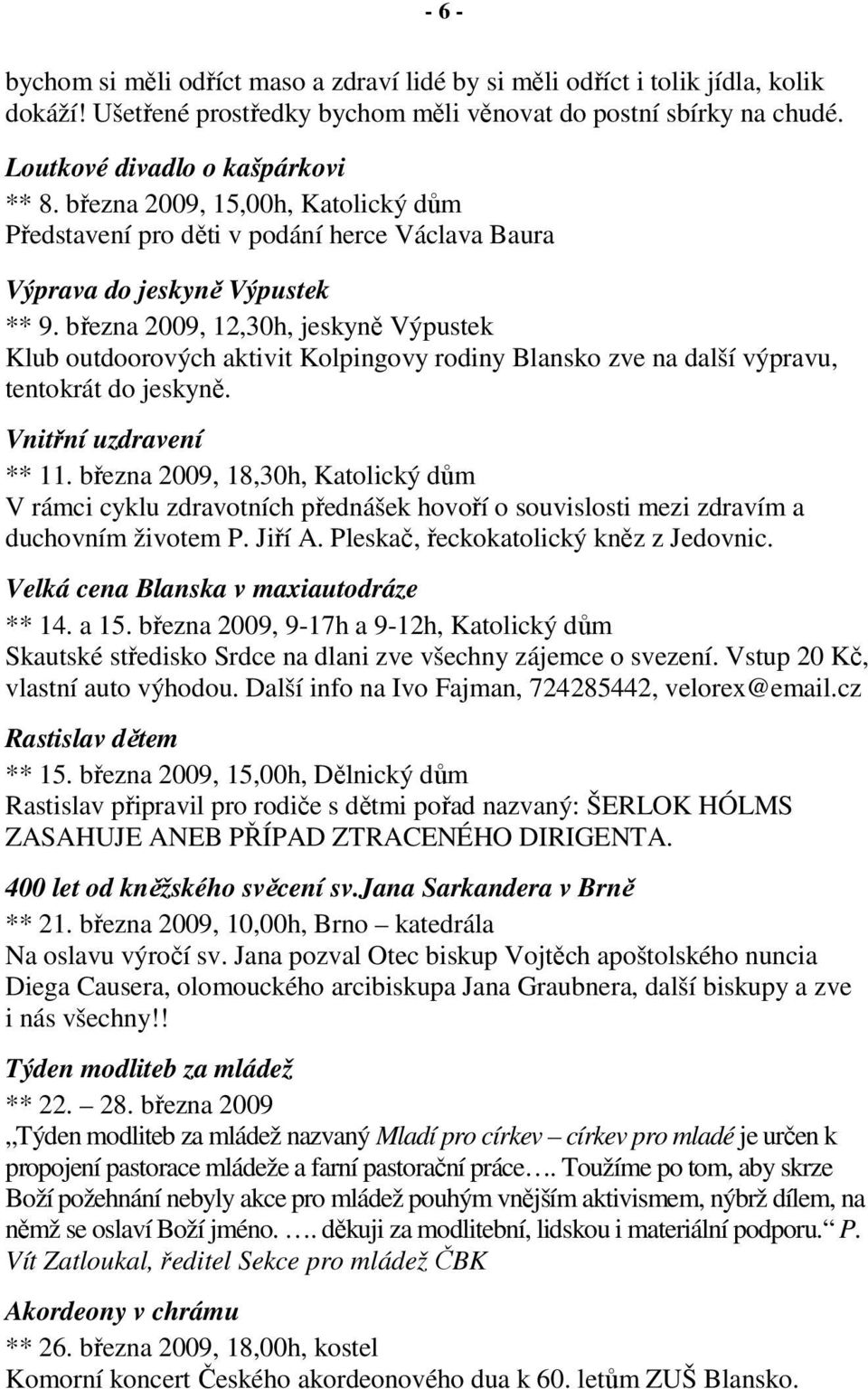 - 6 -

bychom si měli odříct maso a zdraví lidé by si měli odříct i tolik jídla, kolik dokáží! Ušetřené prostředky bychom měli věnovat do postní sbírky na chudé.

Loutkové divadlo o kašpárkovi
** 8. března 2009, 15,00h, Katolický dům
Představení pro děti v podání herce Václava Baura

Výprava do jeskyně Výpustek
** 9. března 2009, 12,30h, jeskyně Výpustek
Klub outdoorových aktivit Kolpingovy rodiny Blansko zve na další výpravu, tentokrát do jeskyně.

Vnitřní uzdravení
** 11. března 2009, 18,30h, Katolický dům
V rámci cyklu zdravotních přednášek hovoří o souvislosti mezi zdravím a duchovním životem P. Jiří A. Pleskač, řeckokatolický kněz z Jedovnic.

Velká cena Blanska v maxiautodráze
** 14. a 15. března 2009, 9-17h a 9-12h, Katolický dům
Skautské středisko Srdce na dlani zve všechny zájemce o svezení. Vstup 20 Kč, vlastní auto výhodou. Další info na Ivo Fajman, 724285442, velorex@email.cz

Rastislav dětem
** 15. března 2009, 15,00h, Dělnický dům
Rastislav připravil pro rodiče s dětmi pořad nazvaný: ŠERLOK HÓLMS ZASAHUJE ANEB PŘÍPAD ZTRACENÉHO DIRIGENTA.

400 let od kněžského svěcení sv.Jana Sarkandera v Brně
** 21. března 2009, 10,00h, Brno – katedrála
Na oslavu výročí sv. Jana pozval Otec biskup Vojtěch apoštolského nuncia Diega Causera, olomouckého arcibiskupa Jana Graubnera, další biskupy a zve i nás všechny!!

Týden modliteb za mládež
** 22. – 28. března 2009
„Týden modliteb za mládež nazvaný Mladí pro církev – církev pro mladé je určen k propojení pastorace mládeže a farní pastorační práce…. Toužíme po tom, aby skrze Boží požehnání nebyly akce pro mládež pouhým vnějším aktivismem, nýbrž dílem, na němž se oslaví Boží jméno. …. děkuji za modlitební, lidskou i materiální podporu.“ P. Vít Zatloukal, ředitel Sekce pro mládež ČBK

Akordeony v chrámu
** 26. března 2009, 18,00h, kostel
Komorní koncert Českého akordeonového dua k 60. letům ZUŠ Blansko.